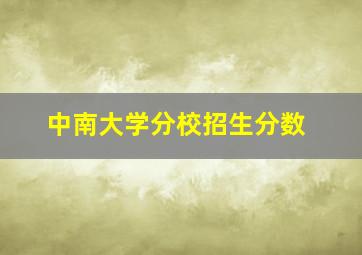 中南大学分校招生分数